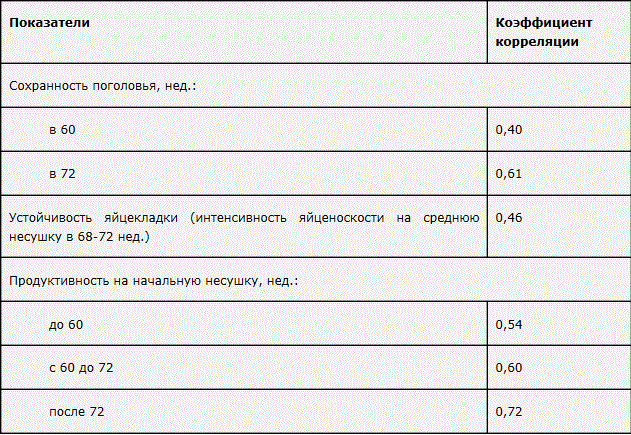 | Показатели | Коэффициент корреляции |
|---|---|
| Сохранность поголовья, нед.: | |
| в 60 | 0,40 |
| в 72 | 0,61 |
| Устойчивость яйцекладки (интенсивность яйценоскости на среднюю несушку в 68-72 нед.) | 0,46 |
| Продуктивность на начальную несушку, нед.: | |
| до 60 | 0,54 |
| с 60 до 72 | 0,60 |
| после 72 | 0,72 |